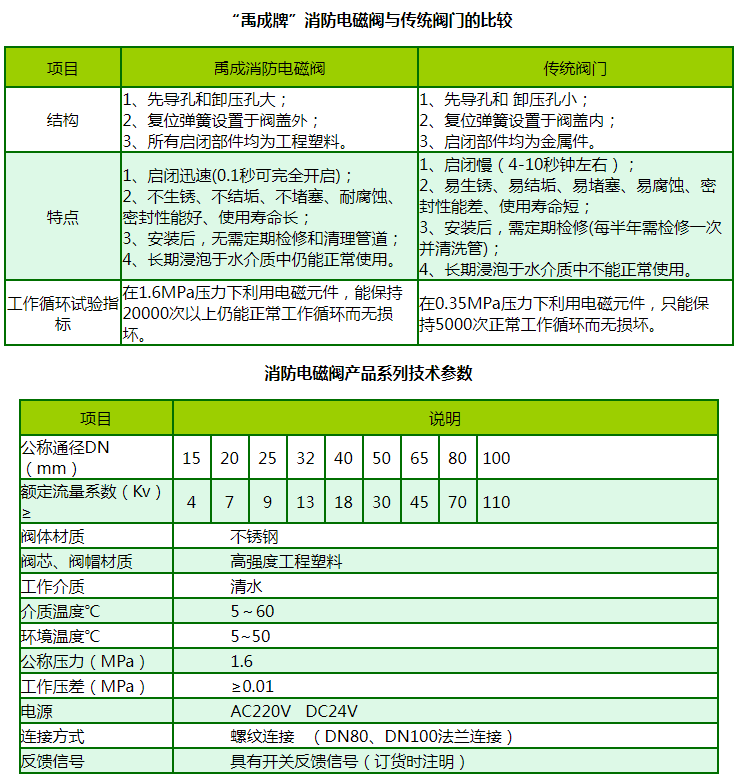 “禹成牌”消防电磁阀与传统阀门的比较

| 项目 | 禹成消防电磁阀 | 传统阀门 |
|---|---|---|
| 结构 | 1、先导孔和卸压孔大；<br>2、复位弹簧设置于阀盖外；<br>3、所有启闭部件均为工程塑料。 | 1、先导孔和 卸压孔小；<br>2、复位弹簧设置于阀盖内；<br>3、启闭部件均为金属件。 |
| 特点 | 1、启闭迅速(0.1秒可完全开启)；<br>2、不生锈、不结垢、不堵塞、耐腐蚀、密封性能好、使用寿命长；<br>3、安装后，无需定期检修和清理管道；<br>4、长期浸泡于水介质中仍能正常使用。 | 1、启闭慢（4-10秒钟左右）；<br>2、易生锈、易结垢、易堵塞、易腐蚀、密封性能差、使用寿命短；<br>3、安装后，需定期检修(每半年需检修一次并清洗管)；<br>4、长期浸泡于水介质中不能正常使用。 |
| 工作循环试验指标 | 在1.6MPa压力下利用电磁元件，能保持20000次以上仍能正常工作循环而无损坏。 | 在0.35MPa压力下利用电磁元件，只能保持5000次正常工作循环而无损坏。 |

消防电磁阀产品系列技术参数

| 项目 | 说明 | | | | | | | | |
|---|---|---|---|---|---|---|---|---|---|
| 公称通径DN（mm） | 15 | 20 | 25 | 32 | 40 | 50 | 65 | 80 | 100 |
| 额定流量系数（Kv）≥ | 4 | 7 | 9 | 13 | 18 | 30 | 45 | 70 | 110 |
| 阀体材质 | 不锈钢 | | | | | | | | |
| 阀芯、阀帽材质 | 高强度工程塑料 | | | | | | | | |
| 工作介质 | 清水 | | | | | | | | |
| 介质温度℃ | 5～60 | | | | | | | | |
| 环境温度℃ | 5~50 | | | | | | | | |
| 公称压力（MPa） | 1.6 | | | | | | | | |
| 工作压差（MPa） | ≥0.01 | | | | | | | | |
| 电源 | AC220V DC24V | | | | | | | | |
| 连接方式 | 螺纹连接 （DN80、DN100法兰连接） | | | | | | | | |
| 反馈信号 | 具有开关反馈信号（订货时注明） | | | | | | | | |